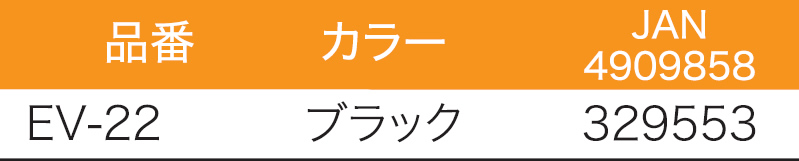 | 品番 | カラー | JAN 4909858 |
|---|---|---|
| EV-22 | ブラック | 329553 |